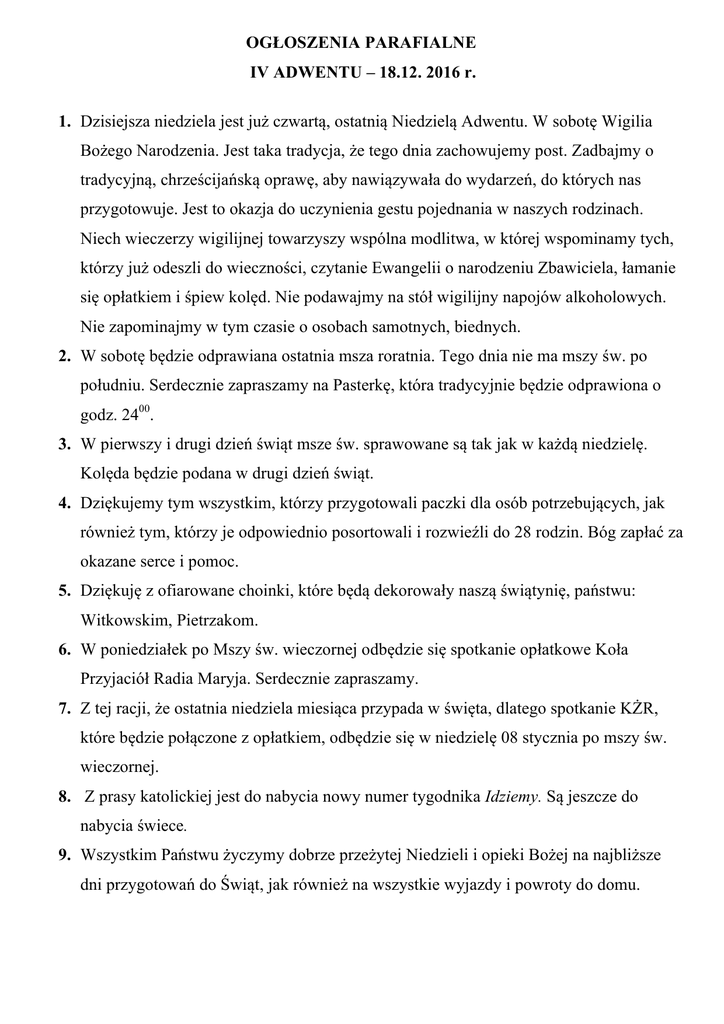 OGŁOSZENIA PARAFIALNE
IV ADWENTU – 18.12. 2016 r.

1. Dzisiejsza niedziela jest już czwartą, ostatnią Niedzielą Adwentu. W sobotę Wigilia Bożego Narodzenia. Jest taka tradycja, że tego dnia zachowujemy post. Zadbajmy o tradycyjną, chrześcijańską oprawę, aby nawiązywała do wydarzeń, do których nas przygotowuje. Jest to okazja do uczynienia gestu pojednania w naszych rodzinach. Niech wieczerzy wigilijnej towarzyszy wspólna modlitwa, w której wspominamy tych, którzy już odeszli do wieczności, czytanie Ewangelii o narodzeniu Zbawiciela, łamanie się opłatkiem i śpiew kolęd. Nie podawajmy na stół wigilijny napojów alkoholowych. Nie zapominajmy w tym czasie o osobach samotnych, biednych.

2. W sobotę będzie odprawiana ostatnia msza roratnia. Tego dnia nie ma mszy św. po południu. Serdecznie zapraszamy na Pasterkę, która tradycyjnie będzie odprawiona o godz. $24^{00}$.

3. W pierwszy i drugi dzień świąt msze św. sprawowane są tak jak w każdą niedzielę. Kolęda będzie podana w drugi dzień świąt.

4. Dziękujemy tym wszystkim, którzy przygotowali paczki dla osób potrzebujących, jak również tym, którzy je odpowiednio posortowali i rozwieźli do 28 rodzin. Bóg zapłać za okazane serce i pomoc.

5. Dziękuję z ofiarowane choinki, które będą dekorowały naszą świątynię, państwu: Witkowskim, Pietrzakom.

6. W poniedziałek po Mszy św. wieczornej odbędzie się spotkanie opłatkowe Koła Przyjaciół Radia Maryja. Serdecznie zapraszamy.

7. Z tej racji, że ostatnia niedziela miesiąca przypada w święta, dlatego spotkanie KŻR, które będzie połączone z opłatkiem, odbędzie się w niedzielę 08 stycznia po mszy św. wieczornej.

8. Z prasy katolickiej jest do nabycia nowy numer tygodnika Idziemy. Są jeszcze do nabycia świece.

9. Wszystkim Państwu życzymy dobrze przeżytej Niedzieli i opieki Bożej na najbliższe dni przygotowań do Świąt, jak również na wszystkie wyjazdy i powroty do domu.